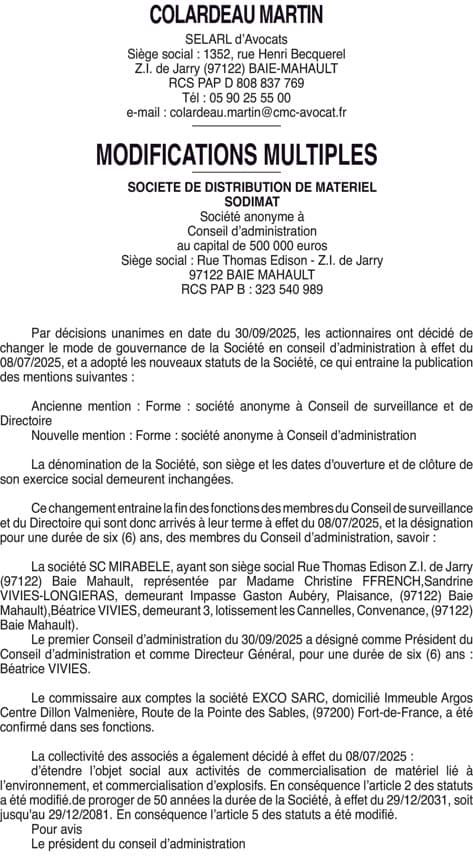 COLARDEAU MARTIN

SELARL d'Avocats
Siège social : 1352, rue Henri Becquerel
Z.I. de Jarry (97122) BAIE-MAHAULT
RCS PAP D 808 837 769
Tél : 05 90 25 55 00
e-mail : colardeau.martin@cmc-avocat.fr

MODIFICATIONS MULTIPLES

SOCIETE DE DISTRIBUTION DE MATERIEL
SODIMAT
Société anonyme à
Conseil d'administration
au capital de 500 000 euros
Siège social : Rue Thomas Edison - Z.I. de Jarry
97122 BAIE MAHAULT
RCS PAP B : 323 540 989

Par décisions unanimes en date du 30/09/2025, les actionnaires ont décidé de changer le mode de gouvernance de la Société en conseil d'administration à effet du 08/07/2025, et a adopté les nouveaux statuts de la Société, ce qui entraine la publication des mentions suivantes :

Ancienne mention : Forme : société anonyme à Conseil de surveillance et de Directoire
Nouvelle mention : Forme : société anonyme à Conseil d'administration

La dénomination de la Société, son siège et les dates d'ouverture et de clôture de son exercice social demeurent inchangées.

Ce changement entraine la fin des fonctions des membres du Conseil de surveillance et du Directoire qui sont donc arrivés à leur terme à effet du 08/07/2025, et la désignation pour une durée de six (6) ans, des membres du Conseil d'administration, savoir :

La société SC MIRABELE, ayant son siège social Rue Thomas Edison Z.I. de Jarry (97122) Baie Mahault, représentée par Madame Christine FFRENCH,Sandrine VIVIES-LONGIERAS, demeurant Impasse Gaston Aubéry, Plaisance, (97122) Baie Mahault),Béatrice VIVIES, demeurant 3, lotissement les Cannelles, Convenance, (97122) Baie Mahault).
Le premier Conseil d'administration du 30/09/2025 a désigné comme Président du Conseil d'administration et comme Directeur Général, pour une durée de six (6) ans : Béatrice VIVIES.

Le commissaire aux comptes la société EXCO SARC, domicilié Immeuble Argos Centre Dillon Valmenière, Route de la Pointe des Sables, (97200) Fort-de-France, a été confirmé dans ses fonctions.

La collectivité des associés a également décidé à effet du 08/07/2025 :
d'étendre l'objet social aux activités de commercialisation de matériel lié à l'environnement, et commercialisation d'explosifs. En conséquence l'article 2 des statuts a été modifié.de proroger de 50 années la durée de la Société, à effet du 29/12/2031, soit jusqu'au 29/12/2081. En conséquence l'article 5 des statuts a été modifié.
Pour avis
Le président du conseil d'administration